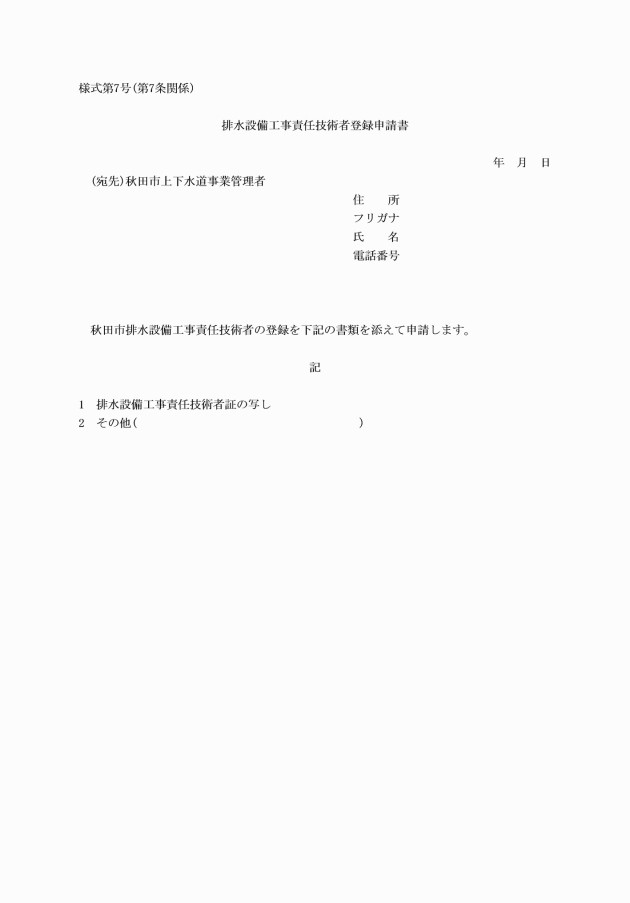 様式第7号(第7条関係)

排水設備工事責任技術者登録申請書

年　月　日

(宛先)秋田市上下水道事業管理者

住　所
フリガナ
氏　名
電話番号

秋田市排水設備工事責任技術者の登録を下記の書類を添えて申請します。

記

1　排水設備工事責任技術者証の写し
2　その他(　　　　　　　　　　　　　　　　　　)